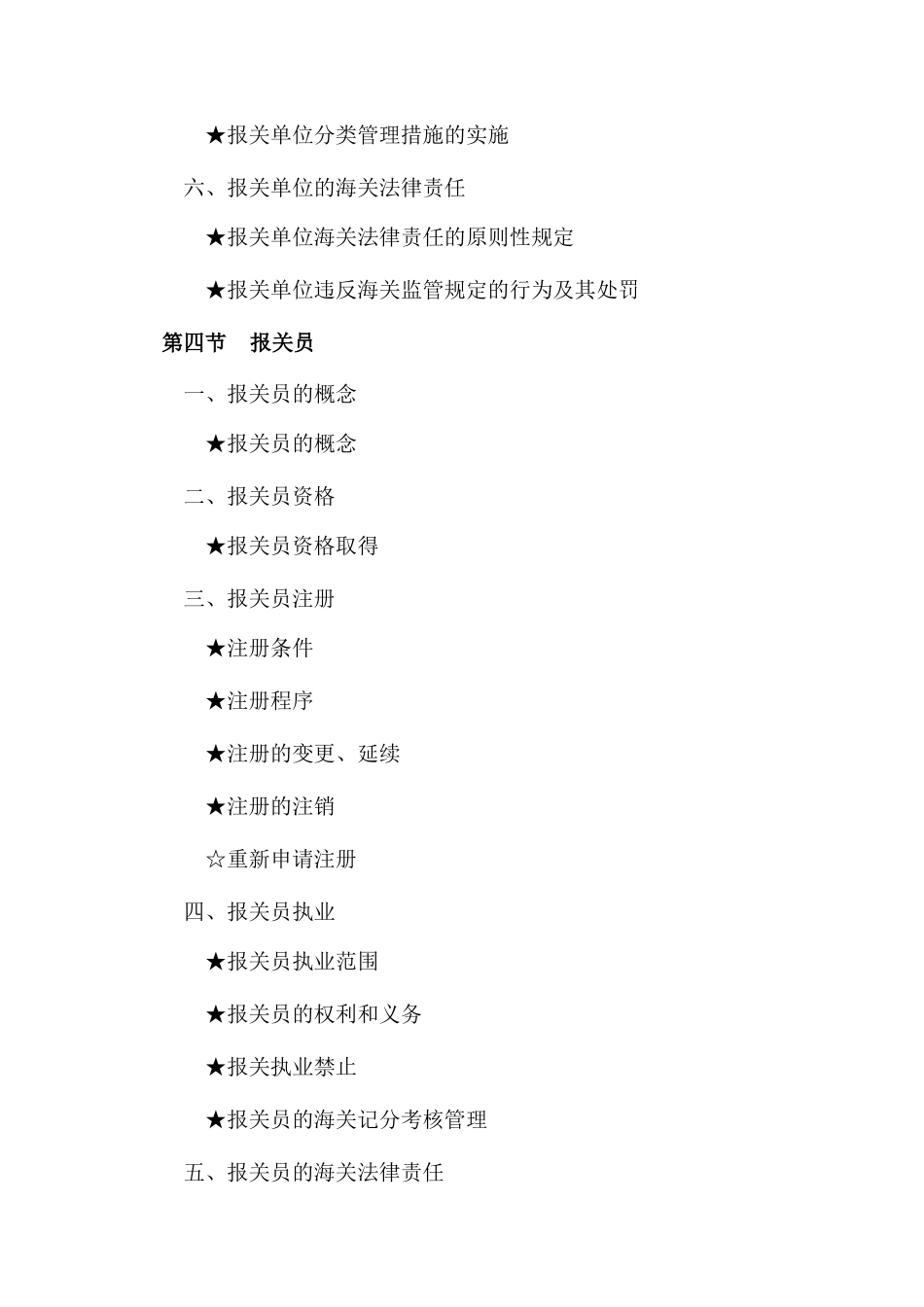 ★报关单位分类管理措施的实施

六、报关单位的海关法律责任

★报关单位海关法律责任的原则性规定

★报关单位违反海关监管规定的行为及其处罚

第四节　报关员

一、报关员的概念

★报关员的概念

二、报关员资格

★报关员资格取得

三、报关员注册

★注册条件

★注册程序

★注册的变更、延续

★注册的注销

☆重新申请注册

四、报关员执业

★报关员执业范围

★报关员的权利和义务

★报关执业禁止

★报关员的海关记分考核管理

五、报关员的海关法律责任